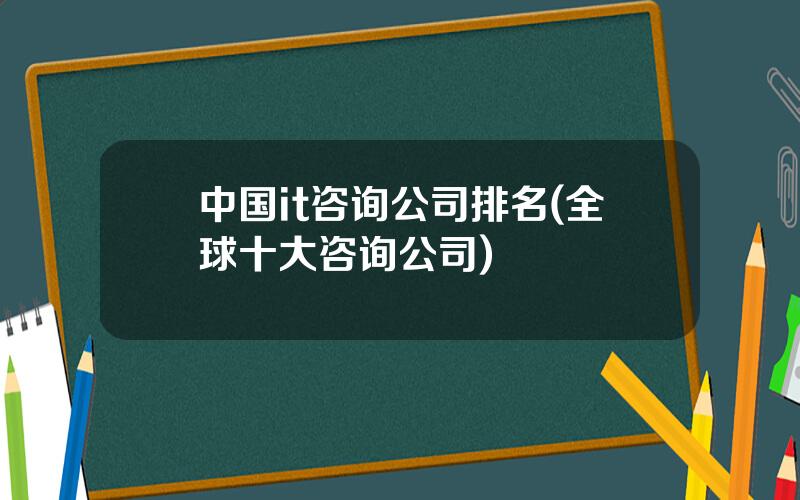 中国it咨询公司排名(全球十大咨询公司)